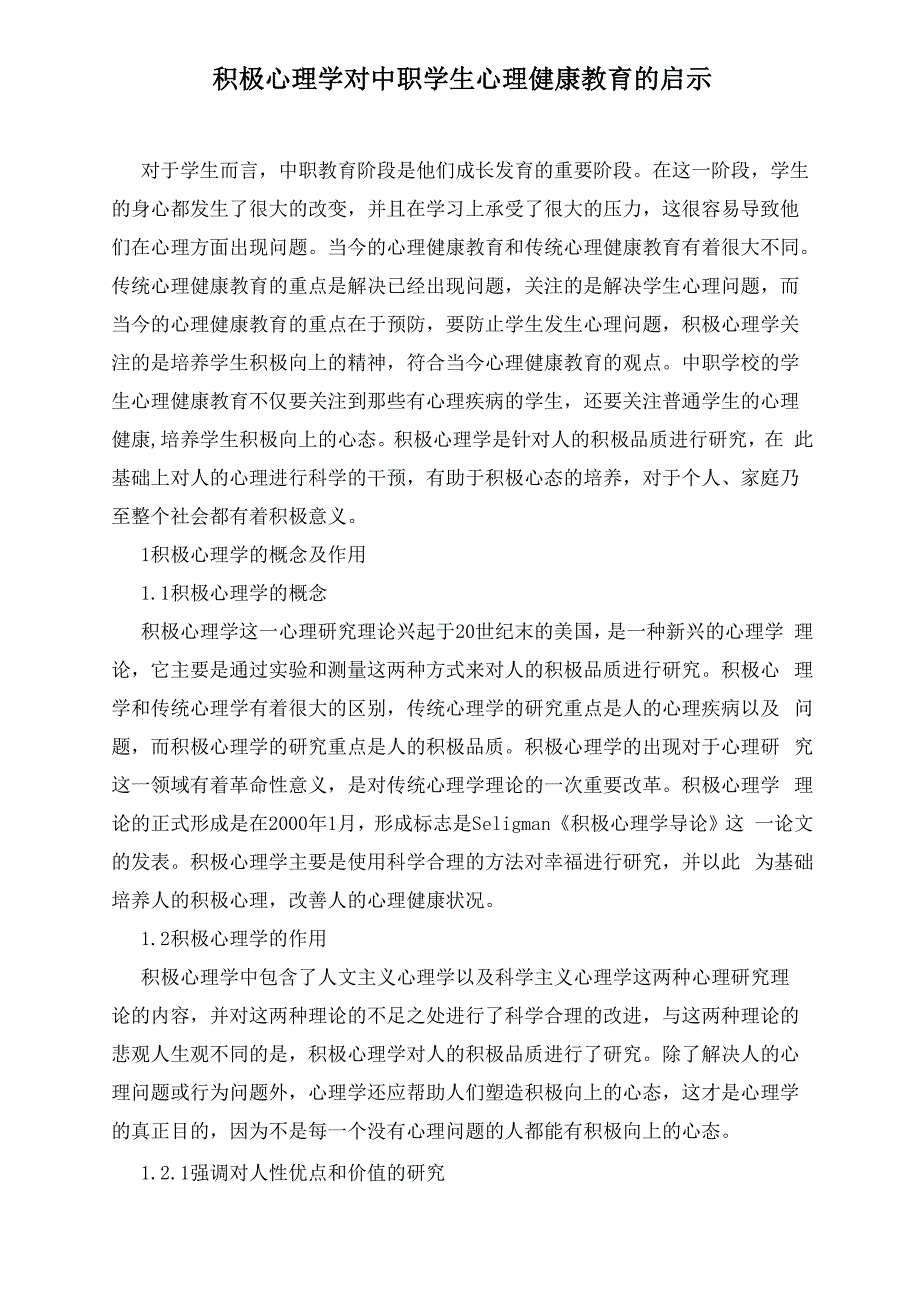 积极心理学对中职学生心理健康教育的启示

对于学生而言，中职教育阶段是他们成长发育的重要阶段。在这一阶段，学生的身心都发生了很大的改变，并且在学习上承受了很大的压力，这很容易导致他们在心理方面出现问题。当今的心理健康教育和传统心理健康教育有着很大不同。传统心理健康教育的重点是解决已经出现问题，关注的是解决学生心理问题，而当今的心理健康教育的重点在于预防，要防止学生发生心理问题，积极心理学关注的是培养学生积极向上的精神，符合当今心理健康教育的观点。中职学校的学生心理健康教育不仅要关注到那些有心理疾病的学生，还要关注普通学生的心理健康,培养学生积极向上的心态。积极心理学是针对人的积极品质进行研究，在 此基础上对人的心理进行科学的干预，有助于积极心态的培养，对于个人、家庭乃至整个社会都有着积极意义。

1积极心理学的概念及作用

1.1积极心理学的概念

积极心理学这一心理研究理论兴起于20世纪末的美国，是一种新兴的心理学 理论，它主要是通过实验和测量这两种方式来对人的积极品质进行研究。积极心 理学和传统心理学有着很大的区别，传统心理学的研究重点是人的心理疾病以及 问题，而积极心理学的研究重点是人的积极品质。积极心理学的出现对于心理研 究这一领域有着革命性意义，是对传统心理学理论的一次重要改革。积极心理学 理论的正式形成是在2000年1月，形成标志是Seligman《积极心理学导论》这 一论文的发表。积极心理学主要是使用科学合理的方法对幸福进行研究，并以此 为基础培养人的积极心理，改善人的心理健康状况。

1.2积极心理学的作用

积极心理学中包含了人文主义心理学以及科学主义心理学这两种心理研究理论的内容，并对这两种理论的不足之处进行了科学合理的改进，与这两种理论的悲观人生观不同的是，积极心理学对人的积极品质进行了研究。除了解决人的心理问题或行为问题外，心理学还应帮助人们塑造积极向上的心态，这才是心理学的真正目的，因为不是每一个没有心理问题的人都能有积极向上的心态。

1.2.1强调对人性优点和价值的研究